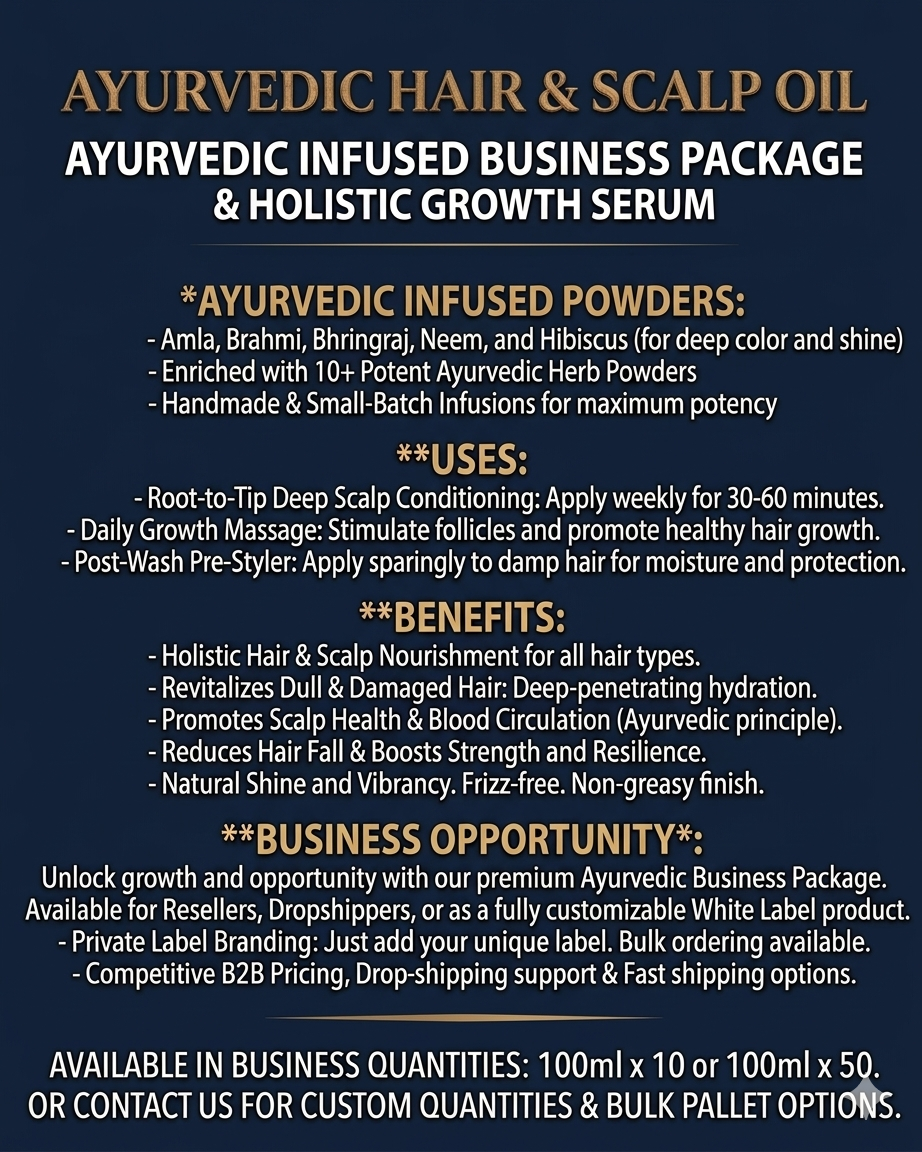 AYURVEDIC HAIR & SCALP OIL

AYURVEDIC INFUSED BUSINESS PACKAGE & HOLISTIC GROWTH SERUM

*AYURVEDIC INFUSED POWDERS:

- Amla, Brahmi, Bhringraj, Neem, and Hibiscus (for deep color and shine)
- Enriched with 10+ Potent Ayurvedic Herb Powders
- Handmade & Small-Batch Infusions for maximum potency

**USES:

- Root-to-Tip Deep Scalp Conditioning: Apply weekly for 30-60 minutes.
- Daily Growth Massage: Stimulate follicles and promote healthy hair growth.
- Post-Wash Pre-Styler: Apply sparingly to damp hair for moisture and protection.

**BENEFITS:

- Holistic Hair & Scalp Nourishment for all hair types.
- Revitalizes Dull & Damaged Hair: Deep-penetrating hydration.
- Promotes Scalp Health & Blood Circulation (Ayurvedic principle).
- Reduces Hair Fall & Boosts Strength and Resilience.
- Natural Shine and Vibrancy. Frizz-free. Non-greasy finish.

**BUSINESS OPPORTUNITY*:

Unlock growth and opportunity with our premium Ayurvedic Business Package. Available for Resellers, Dropshippers, or as a fully customizable White Label product.
- Private Label Branding: Just add your unique label. Bulk ordering available.
- Competitive B2B Pricing, Drop-shipping support & Fast shipping options.

AVAILABLE IN BUSINESS QUANTITIES: 100ml x 10 or 100ml x 50. OR CONTACT US FOR CUSTOM QUANTITIES & BULK PALLET OPTIONS.